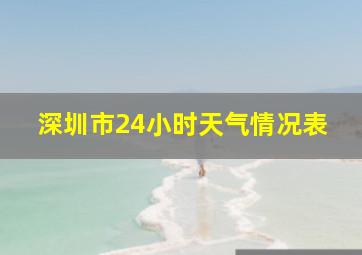 深圳市24小时天气情况表